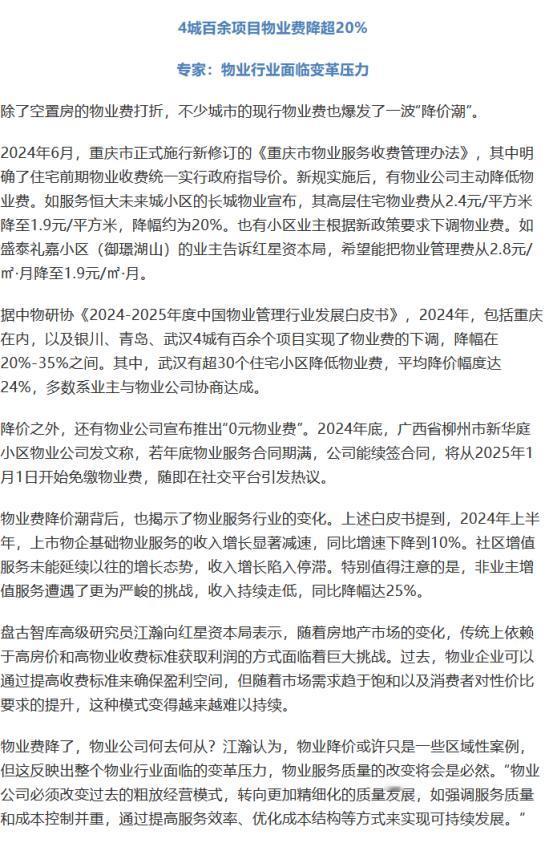 4城百余项目物业费降超20%

专家：物业行业面临变革压力

除了空置房的物业费打折，不少城市的现行物业费也爆发了一波“降价潮”。

2024年6月，重庆市正式施行新修订的《重庆市物业服务收费管理办法》，其中明确了住宅前期物业收费统一实行政府指导价。新规实施后，有物业公司主动降低物业费。如服务恒大未来城小区的长城物业宣布，其高层住宅物业费从2.4元/平方米降至1.9元/平方米，降幅约为20%。也有小区业主根据新政策要求下调物业费。如盛泰礼嘉小区（御璟湖山）的业主告诉红星资本局，希望能把物业管理费从2.8元/㎡·月降至1.9元/㎡·月。

据中物研协《2024-2025年度中国物业管理行业发展白皮书》，2024年，包括重庆在内，以及银川、青岛、武汉4城有百余个项目实现了物业费的下调，降幅在20%-35%之间。其中，武汉有超30个住宅小区降低物业费，平均降价幅度达24%，多数系业主与物业公司协商达成。

降价之外，还有物业公司宣布推出“0元物业费”。2024年底，广西省柳州市新华庭小区物业公司发文称，若年底物业服务合同期满，公司能续签合同，将从2025年1月1日开始免缴物业费，随即在社交平台引发热议。

物业费降价潮背后，也揭示了物业服务行业的变化。上述白皮书提到，2024年上半年，上市物企基础物业服务的收入增长显著减速，同比增速下降到10%。社区增值服务未能延续以往的增长态势，收入增长陷入停滞。特别值得注意的是，非业主增值服务遭遇了更为严峻的挑战，收入持续走低，同比降幅达25%。

盘古智库高级研究员江瀚向红星资本局表示，随着房地产市场的变化，传统上依赖于高房价和高物业收费标准获取利润的方式面临着巨大挑战。过去，物业企业可以通过提高收费标准来确保盈利空间，但随着市场需求趋于饱和以及消费者对性价比要求的提升，这种模式变得越来越难以持续。

物业费降了，物业公司何去何从？江瀚认为，物业降价或许只是一些区域性案例，但这反映出整个物业行业面临的变革压力，物业服务质量的改变将会是必然。“物业公司必须改变过去的粗放经营模式，转向更加精细化的质量发展，如强调服务质量和成本控制并重，通过提高服务效率、优化成本结构等方式来实现可持续发展。”